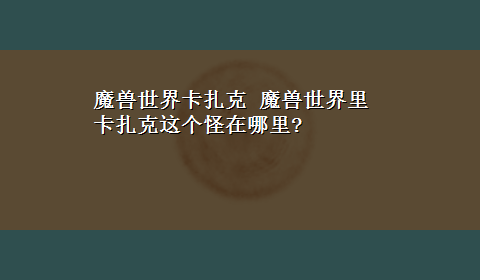 魔兽世界卡扎克 魔兽世界里卡扎克这个怪在哪里?